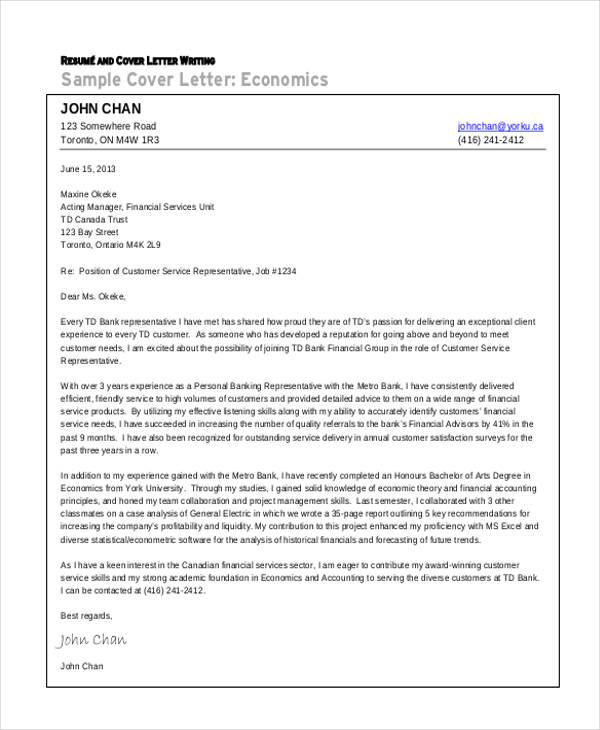 RESUMÉ AND COVER LETTER WRITING
Sample Cover Letter: Economics

JOHN CHAN
123 Somewhere Road
Toronto, ON M4W 1R3

johnchan@yorku.ca
(416) 241-2412

June 15, 2013

Maxine Okeke
Acting Manager, Financial Services Unit
TD Canada Trust
123 Bay Street
Toronto, Ontario M4K 2L9

Re: Position of Customer Service Representative, Job #1234

Dear Ms. Okeke,

Every TD Bank representative I have met has shared how proud they are of TD's passion for delivering an exceptional client experience to every TD customer. As someone who has developed a reputation for going above and beyond to meet customer needs, I am excited about the possibility of joining TD Bank Financial Group in the role of Customer Service Representative.

With over 3 years experience as a Personal Banking Representative with the Metro Bank, I have consistently delivered efficient, friendly service to high volumes of customers and provided detailed advice to them on a wide range of financial service products. By utilizing my effective listening skills along with my ability to accurately identify customers' financial service needs, I have succeeded in increasing the number of quality referrals to the bank's Financial Advisors by 41% in the past 9 months. I have also been recognized for outstanding service delivery in annual customer satisfaction surveys for the past three years in a row.

In addition to my experience gained with the Metro Bank, I have recently completed an Honours Bachelor of Arts Degree in Economics from York University. Through my studies, I gained solid knowledge of economic theory and financial accounting principles, and honed my team collaboration and project management skills. Last semester, I collaborated with 3 other classmates on a case analysis of General Electric in which we wrote a 35-page report outlining 5 key recommendations for increasing the company's profitability and liquidity. My contribution to this project enhanced my proficiency with MS Excel and diverse statistical/econometric software for the analysis of historical financials and forecasting of future trends.

As I have a keen interest in the Canadian financial services sector, I am eager to contribute my award-winning customer service skills and my strong academic foundation in Economics and Accounting to serving the diverse customers at TD Bank. I can be contacted at (416) 241-2412.

Best regards,

John Chan

John Chan